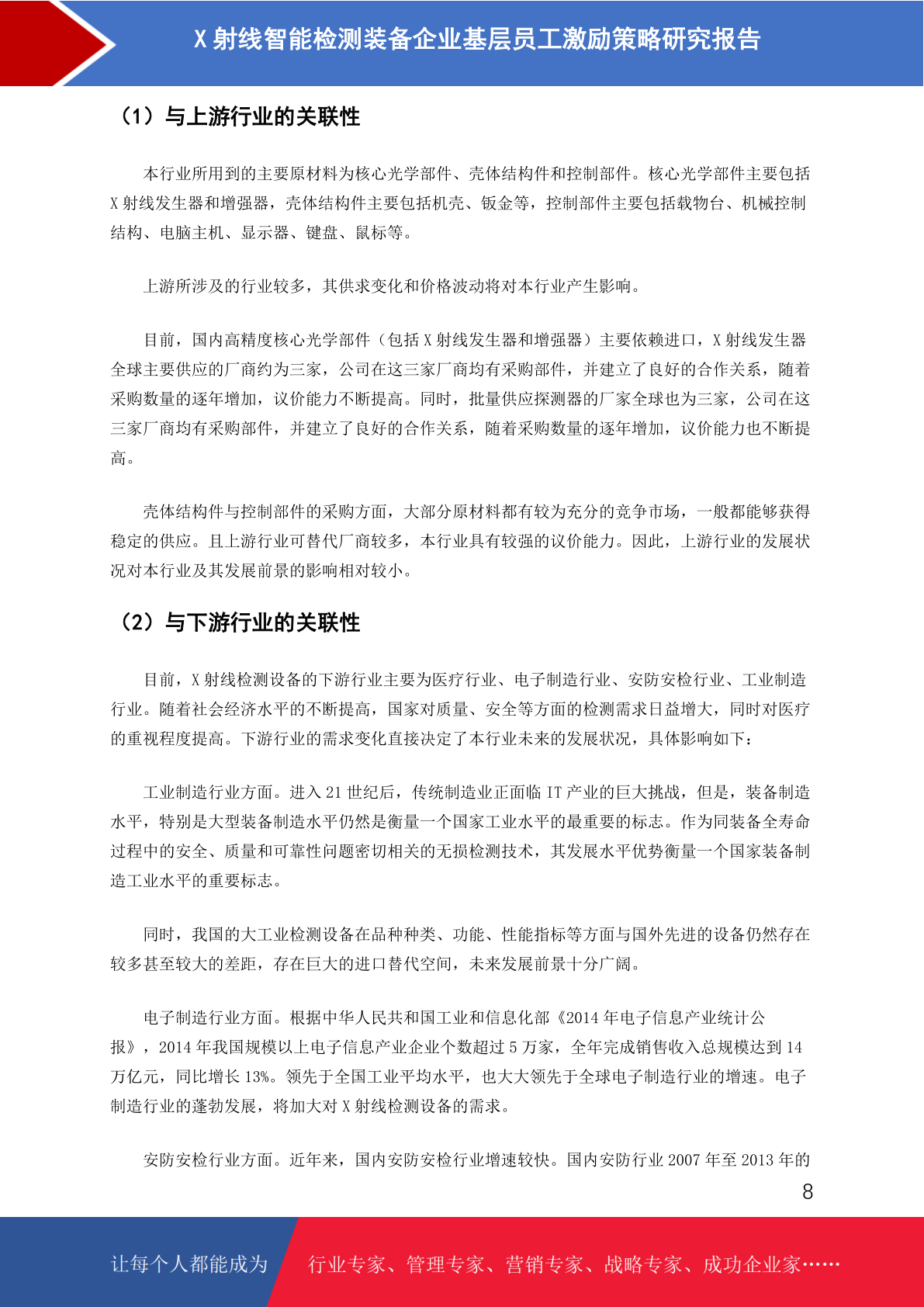 X 射线智能检测装备企业基层员工激励策略研究报告

（1）与上游行业的关联性

本行业所用到的主要原材料为核心光学部件、壳体结构件和控制部件。核心光学部件主要包括 X 射线发生器和增强器，壳体结构件主要包括机壳、钣金等，控制部件主要包括载物台、机械控制结构、电脑主机、显示器、键盘、鼠标等。

上游所涉及的行业较多，其供求变化和价格波动将对本行业产生影响。

目前，国内高精度核心光学部件（包括 X 射线发生器和增强器）主要依赖进口，X 射线发生器全球主要供应的厂商约为三家，公司在这三家厂商均有采购部件，并建立了良好的合作关系，随着采购数量的逐年增加，议价能力不断提高。同时，批量供应探测器的厂家全球也为三家，公司在这三家厂商均有采购部件，并建立了良好的合作关系，随着采购数量的逐年增加，议价能力也不断提高。

壳体结构件与控制部件的采购方面，大部分原材料都有较为充分的竞争市场，一般都能够获得稳定的供应。且上游行业可替代厂商较多，本行业具有较强的议价能力。因此，上游行业的发展状况对本行业及其发展前景的影响相对较小。

（2）与下游行业的关联性

目前，X 射线检测设备的下游行业主要为医疗行业、电子制造行业、安防安检行业、工业制造行业。随着社会经济水平的不断提高，国家对质量、安全等方面的检测需求日益增大，同时对医疗的重视程度提高。下游行业的需求变化直接决定了本行业未来的发展状况，具体影响如下：

工业制造行业方面。进入 21 世纪后，传统制造业正面临 IT 产业的巨大挑战，但是，装备制造水平，特别是大型装备制造水平仍然是衡量一个国家工业水平的最重要的标志。作为同装备全寿命过程中的安全、质量和可靠性问题密切相关的无损检测技术，其发展水平优势衡量一个国家装备制造工业水平的重要标志。

同时，我国的大工业检测设备在品种种类、功能、性能指标等方面与国外先进的设备仍然存在较多甚至较大的差距，存在巨大的进口替代空间，未来发展前景十分广阔。

电子制造行业方面。根据中华人民共和国工业和信息化部《2014 年电子信息产业统计公报》，2014 年我国规模以上电子信息产业企业个数超过 5 万家，全年完成销售收入总规模达到 14 万亿元，同比增长 13%。领先于全国工业平均水平，也大大领先于全球电子制造行业的增速。电子制造行业的蓬勃发展，将加大对 X 射线检测设备的需求。

安防安检行业方面。近年来，国内安防安检行业增速较快。国内安防行业 2007 年至 2013 年的

8

让每个人都能成为 行业专家、管理专家、营销专家、战略专家、成功企业家……